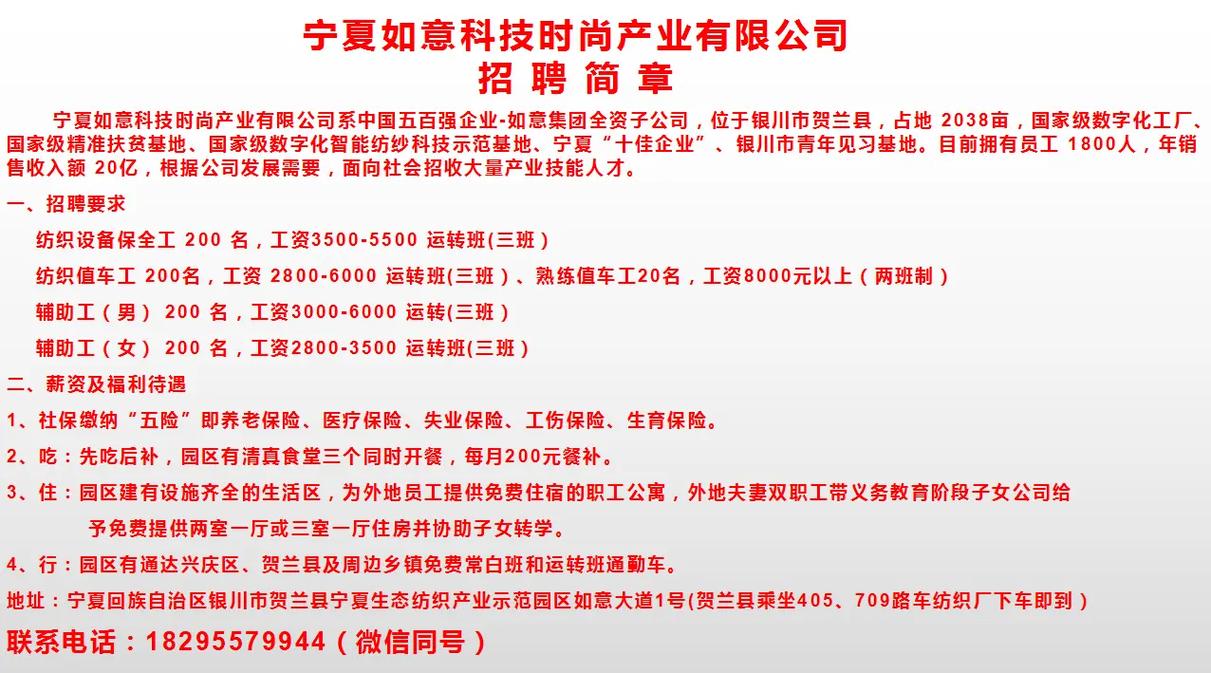 宁夏如意科技时尚产业有限公司
招 聘 简 章

宁夏如意科技时尚产业有限公司系中国五百强企业-如意集团全资子公司，位于银川市贺兰县，占地 2038亩，国家级数字化工厂、国家级精准扶贫基地、国家级数字化智能纺纱科技示范基地、宁夏“十佳企业”、银川市青年见习基地。目前拥有员工 1800人，年销售收入额 20亿，根据公司发展需要，面向社会招收大量产业技能人才。

一、招聘要求

纺织设备保全工 200 名，工资3500-5500 运转班(三班)

纺织值车工 200名，工资 2800-6000 运转班(三班)、熟练值车工20名，工资8000元以上（两班制）

辅助工（男） 200 名，工资3000-6000 运转(三班)

辅助工（女） 200 名，工资2800-3500 运转班(三班)

二、薪资及福利待遇

1、社保缴纳“五险”即养老保险、医疗保险、失业保险、工伤保险、生育保险。

2、吃：先吃后补，园区有清真食堂三个同时开餐，每月200元餐补。

3、住：园区建有设施齐全的生活区，为外地员工提供免费住宿的职工公寓，外地夫妻双职工带义务教育阶段子女公司给予免费提供两室一厅或三室一厅住房并协助子女转学。

4、行：园区有通达兴庆区、贺兰县及周边乡镇免费常白班和运转班通勤车。

地址：宁夏回族自治区银川市贺兰县宁夏生态纺织产业示范园区如意大道1号(贺兰县乘坐405、709路车纺织厂下车即到）

联系电话：18295579944（微信同号）